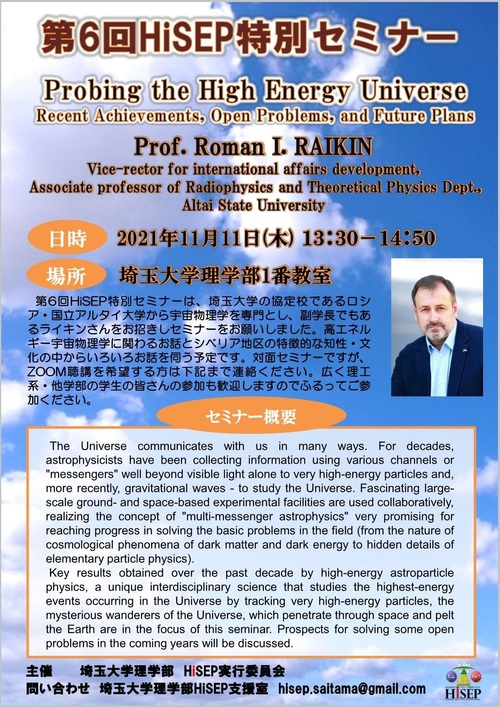 第6回HiSEP特別セミナー

Probing the High Energy Universe
Recent Achievements, Open Problems, and Future Plans

Prof. Roman I. RAIKIN
Vice-rector for international affairs development, Associate professor of Radiophysics and Theoretical Physics Dept., Altai State University

日時 2021年11月11日(木) 13:30－14:50

場所 埼玉大学理学部1番教室

第6回HiSEP特別セミナーは、埼玉大学の協定校であるロシア・国立アルタイ大学から宇宙物理学を専門とし、副学長でもあるライキンさんをお招きしセミナーをお願いしました。高エネルギー宇宙物理学に関わるお話とシベリア地区の特徴的な知性・文化の中からいろいろお話を伺う予定です。対面セミナーですが、ZOOM聴講を希望する方は下記まで連絡ください。広く理工系・他学部の学生の皆さんの参加も歓迎しますのでふるってご参加ください。

セミナー概要

The Universe communicates with us in many ways. For decades, astrophysicists have been collecting information using various channels or "messengers" well beyond visible light alone to very high-energy particles and, more recently, gravitational waves - to study the Universe. Fascinating large-scale ground- and space-based experimental facilities are used collaboratively, realizing the concept of "multi-messenger astrophysics" very promising for reaching progress in solving the basic problems in the field (from the nature of cosmological phenomena of dark matter and dark energy to hidden details of elementary particle physics).
Key results obtained over the past decade by high-energy astroparticle physics, a unique interdisciplinary science that studies the highest-energy events occurring in the Universe by tracking very high-energy particles, the mysterious wanderers of the Universe, which penetrate through space and pelt the Earth are in the focus of this seminar. Prospects for solving some open problems in the coming years will be discussed.

主催 埼玉大学理学部 HiSEP実行委員会
問い合わせ 埼玉大学理学部HiSEP支援室 hisep.saitama@gmail.com

HiSEP